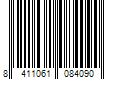 8 411061 084090